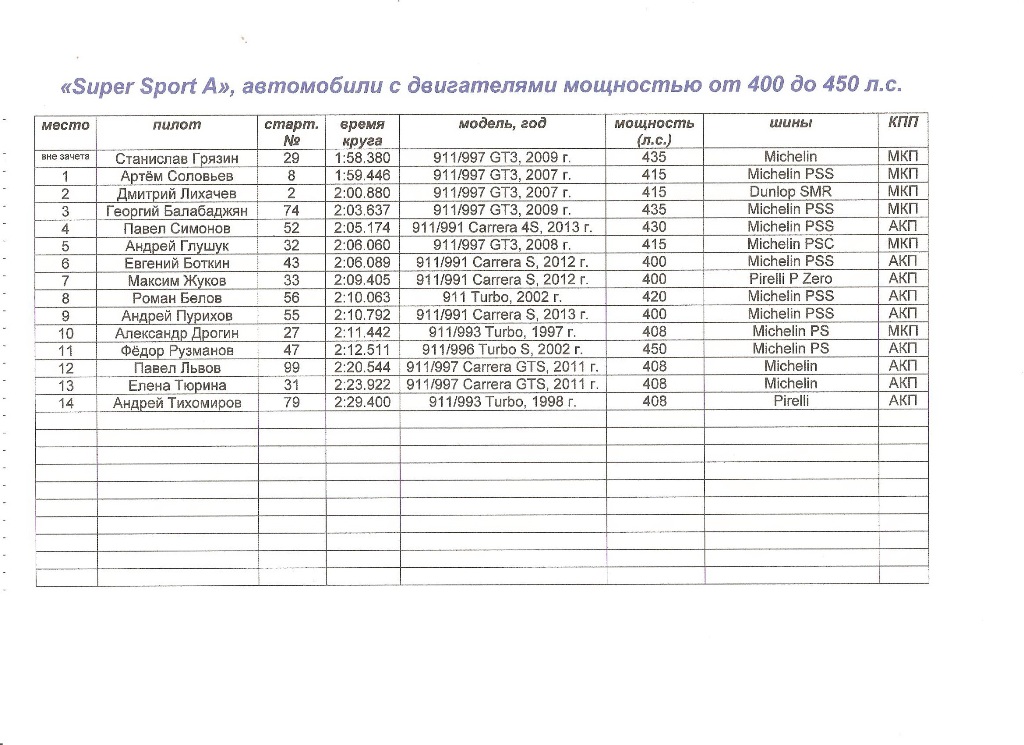 «Super Sport A», автомобили с двигателями мощностью от 400 до 450 л.с.

| место | пилот | старт. № | время круга | модель, год | мощность (л.с.) | шины | КПП |
|---|---|---|---|---|---|---|---|
| вне зачета | Станислав Грязин | 29 | 1:58.380 | 911/997 GT3, 2009 г. | 435 | Michelin | МКП |
| 1 | Артём Соловьев | 8 | 1:59.446 | 911/997 GT3, 2007 г. | 415 | Michelin PSS | МКП |
| 2 | Дмитрий Лихачев | 2 | 2:00.880 | 911/997 GT3, 2007 г. | 415 | Dunlop SMR | МКП |
| 3 | Георгий Балабаджян | 74 | 2:03.637 | 911/997 GT3, 2009 г. | 435 | Michelin PSS | МКП |
| 4 | Павел Симонов | 52 | 2:05.174 | 911/991 Carrera 4S, 2013 г. | 430 | Michelin PSS | АКП |
| 5 | Андрей Глушук | 32 | 2:06.060 | 911/997 GT3, 2008 г. | 415 | Michelin PSC | МКП |
| 6 | Евгений Боткин | 43 | 2:06.089 | 911/991 Carrera S, 2012 г. | 400 | Michelin PSS | АКП |
| 7 | Максим Жуков | 33 | 2:09.405 | 911/991 Carrera S, 2012 г. | 400 | Pirelli P Zero | АКП |
| 8 | Роман Белов | 56 | 2:10.063 | 911 Turbo, 2002 г. | 420 | Michelin PSS | АКП |
| 9 | Андрей Пурихов | 55 | 2:10.792 | 911/991 Carrera S, 2013 г. | 400 | Michelin PSS | АКП |
| 10 | Александр Дрогин | 27 | 2:11.442 | 911/993 Turbo, 1997 г. | 408 | Michelin PS | МКП |
| 11 | Фёдор Рузманов | 47 | 2:12.511 | 911/996 Turbo S, 2002 г. | 450 | Michelin PS | АКП |
| 12 | Павел Львов | 99 | 2:20.544 | 911/997 Carrera GTS, 2011 г. | 408 | Michelin | АКП |
| 13 | Елена Тюрина | 31 | 2:23.922 | 911/997 Carrera GTS, 2011 г. | 408 | Michelin | АКП |
| 14 | Андрей Тихомиров | 79 | 2:29.400 | 911/993 Turbo, 1998 г. | 408 | Pirelli | АКП |